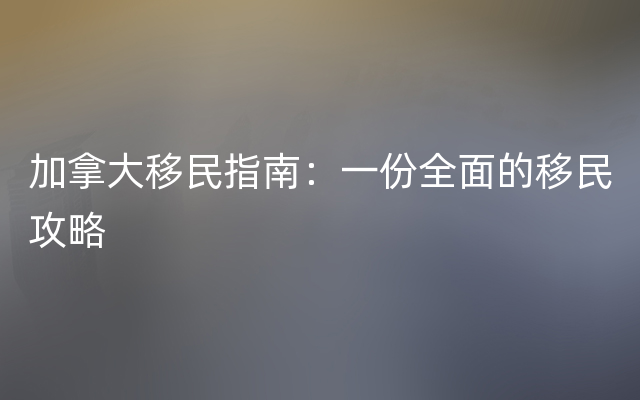 加拿大移民指南：一份全面的移民攻略